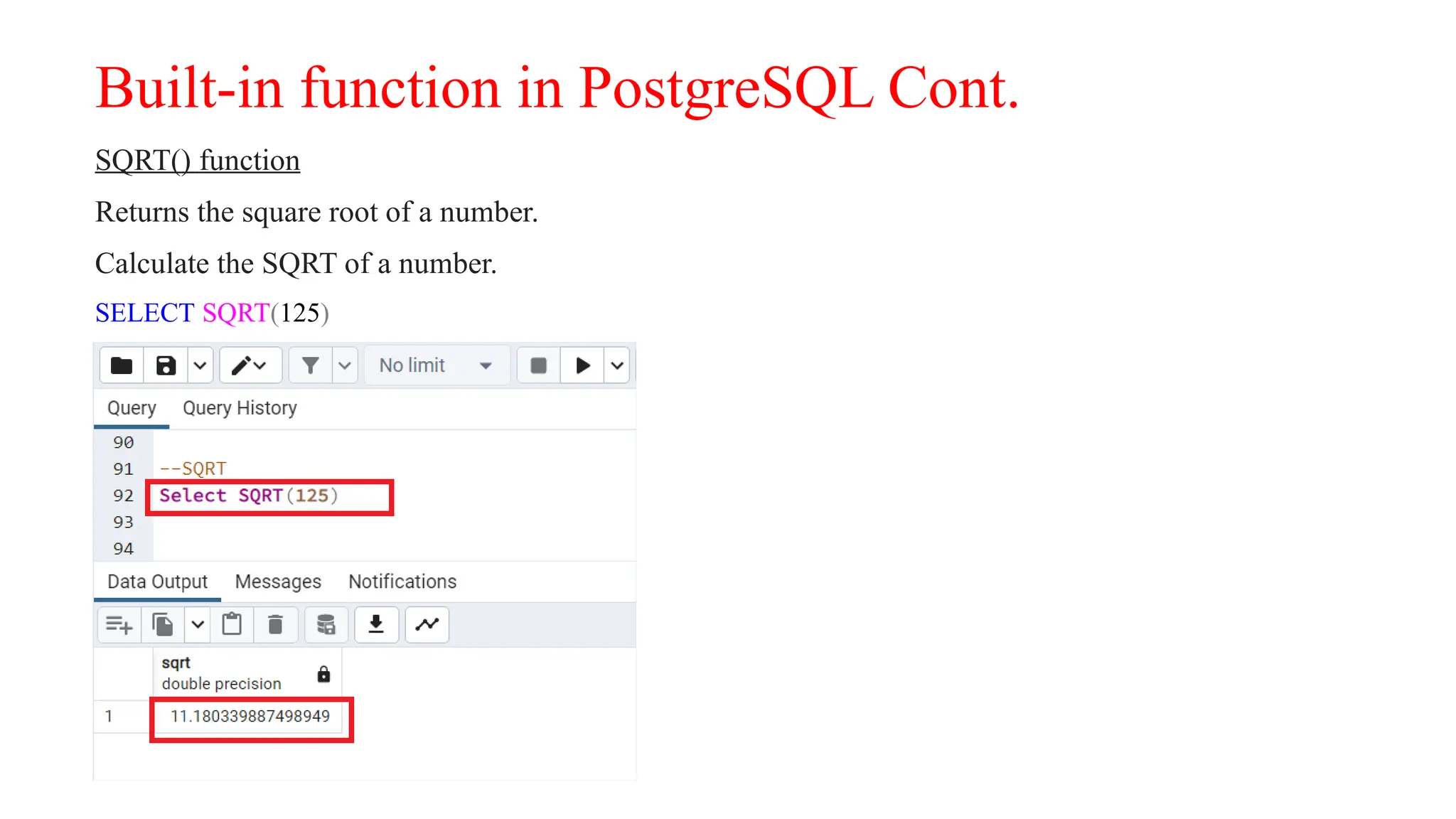 Built-in function in PostgreSQL Cont.

SQRT() function

Returns the square root of a number.

Calculate the SQRT of a number.

SELECT SQRT(125)

No limit

Query Query History

90
91 --SQRT
92 Select SQRT(125)
93
94

Data Output Messages Notifications

| | sqrt double precision |
|---|---|
| 1 | 11.180339887498949 |